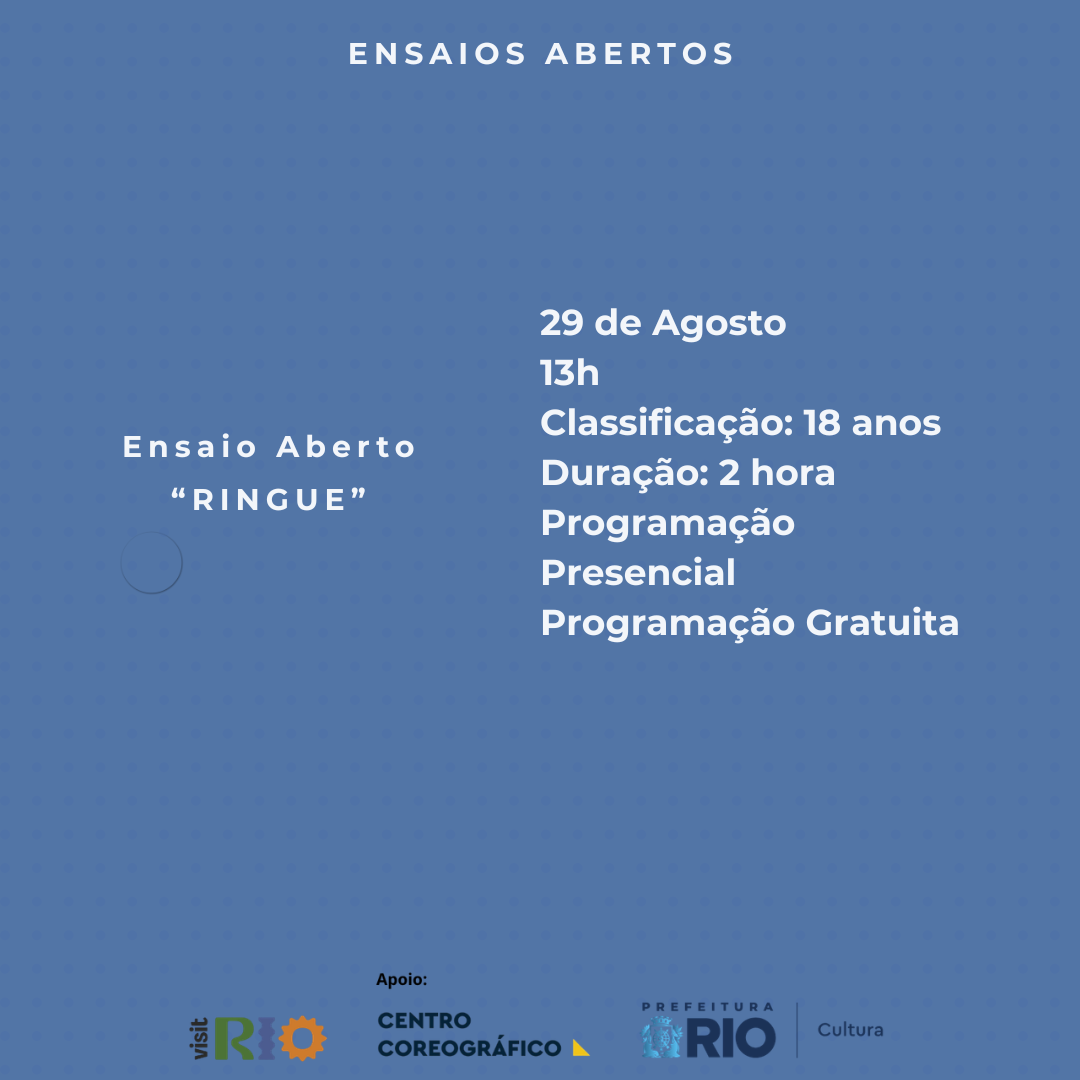 ENSAIOS ABERTOS

Ensaio Aberto
“RINGUE”

29 de Agosto
13h
Classificação: 18 anos
Duração: 2 hora
Programação Presencial
Programação Gratuita

Apoio:

visit RIO

CENTRO COREOGRÁFICO

PREFEITURA RIO

Cultura